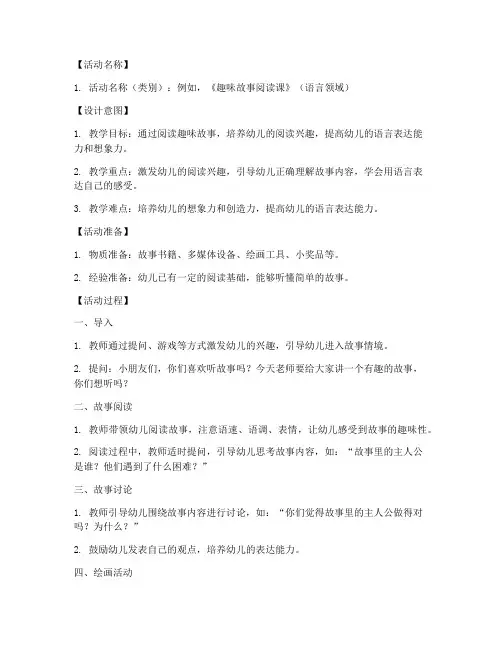 【活动名称】

1. 活动名称（类别）：例如，《趣味故事阅读课》（语言领域）

【设计意图】

1. 教学目标：通过阅读趣味故事，培养幼儿的阅读兴趣，提高幼儿的语言表达能力和想象力。

2. 教学重点：激发幼儿的阅读兴趣，引导幼儿正确理解故事内容，学会用语言表达自己的感受。

3. 教学难点：培养幼儿的想象力和创造力，提高幼儿的语言表达能力。

【活动准备】

1. 物质准备：故事书籍、多媒体设备、绘画工具、小奖品等。

2. 经验准备：幼儿已有一定的阅读基础，能够听懂简单的故事。

【活动过程】

一、导入

1. 教师通过提问、游戏等方式激发幼儿的兴趣，引导幼儿进入故事情境。

2. 提问：小朋友们，你们喜欢听故事吗？今天老师要给大家讲一个有趣的故事，你们想听吗？

二、故事阅读

1. 教师带领幼儿阅读故事，注意语速、语调、表情，让幼儿感受到故事的趣味性。

2. 阅读过程中，教师适时提问，引导幼儿思考故事内容，如：“故事里的主人公是谁？他们遇到了什么困难？”

三、故事讨论

1. 教师引导幼儿围绕故事内容进行讨论，如：“你们觉得故事里的主人公做得对吗？为什么？”

2. 鼓励幼儿发表自己的观点，培养幼儿的表达能力。

四、绘画活动